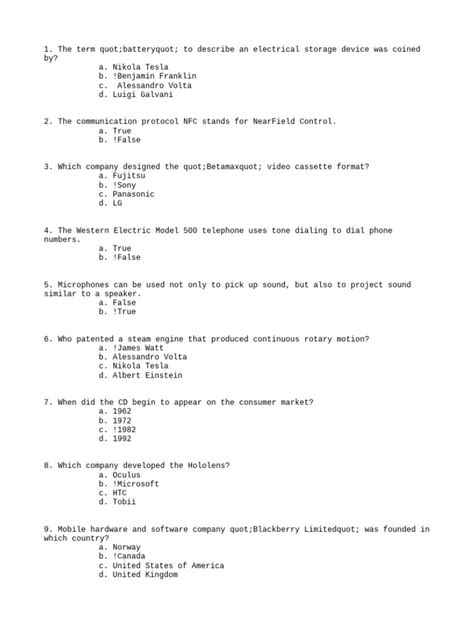 1. The term quot;batteryquot; to describe an electrical storage device was coined by?
a. Nikola Tesla
b. !Benjamin Franklin
c. Alessandro Volta
d. Luigi Galvani

2. The communication protocol NFC stands for NearField Control.
a. True
b. !False

3. Which company designed the quot;Betamaxquot; video cassette format?
a. Fujitsu
b. !Sony
c. Panasonic
d. LG

4. The Western Electric Model 500 telephone uses tone dialing to dial phone numbers.
a. True
b. !False

5. Microphones can be used not only to pick up sound, but also to project sound similar to a speaker.
a. False
b. !True

6. Who patented a steam engine that produced continuous rotary motion?
a. !James Watt
b. Alessandro Volta
c. Nikola Tesla
d. Albert Einstein

7. When did the CD begin to appear on the consumer market?
a. 1962
b. 1972
c. !1982
d. 1992

8. Which company developed the Hololens?
a. Oculus
b. !Microsoft
c. HTC
d. Tobii

9. Mobile hardware and software company quot;Blackberry Limitedquot; was founded in which country?
a. Norway
b. !Canada
c. United States of America
d. United Kingdom